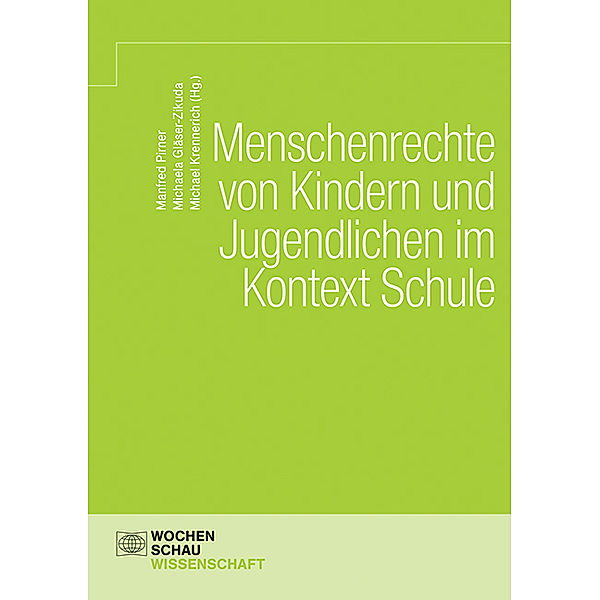 Manfred Pirner
Michaela Gläser-Zikuda
Michael Krennerich (Hg.)

Menschenrechte von Kindern und Jugendlichen im Kontext Schule

WOCHEN
SCHAU
WISSENSCHAFT